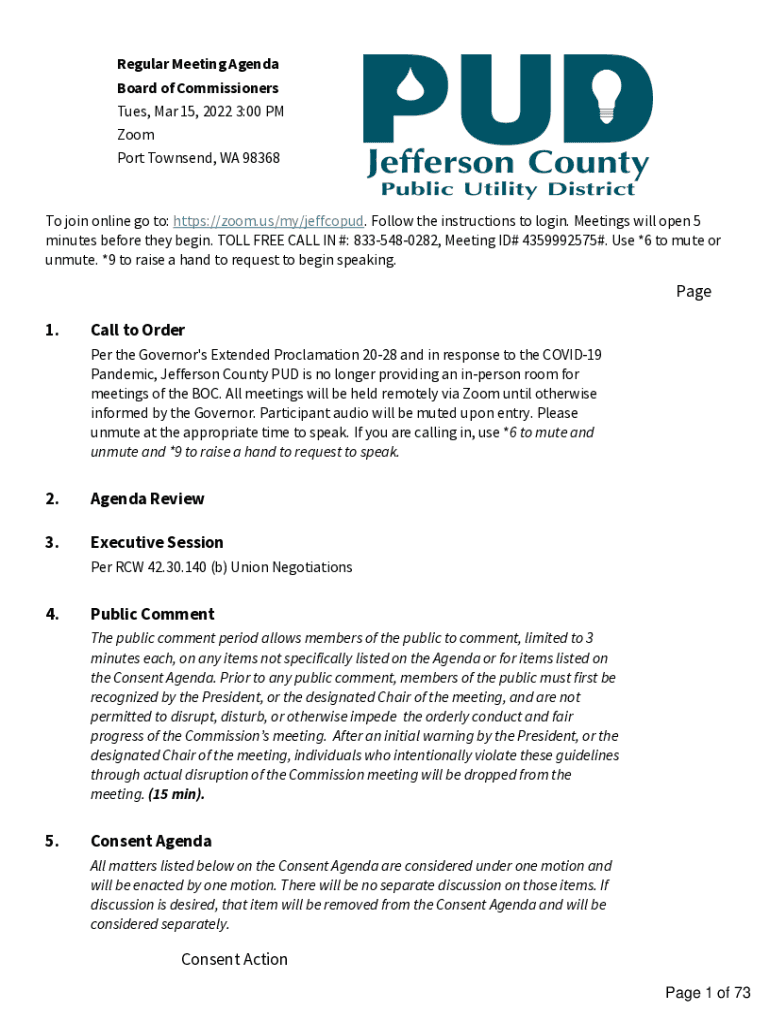 Regular Meeting Agenda
Board of Commissioners
Tues, Mar 15, 2022 3:00 PM
Zoom
Port Townsend, WA 98368

PUD
Jefferson County
Public Utility District

To join online go to: https://zoom.us/my/jeffcopud. Follow the instructions to login. Meetings will open 5 minutes before they begin. TOLL FREE CALL IN #: 833-548-0282, Meeting ID# 4359992575#. Use *6 to mute or unmute. *9 to raise a hand to request to begin speaking.

Page

1. Call to Order

Per the Governor's Extended Proclamation 20-28 and in response to the COVID-19 Pandemic, Jefferson County PUD is no longer providing an in-person room for meetings of the BOC. All meetings will be held remotely via Zoom until otherwise informed by the Governor. Participant audio will be muted upon entry. Please unmute at the appropriate time to speak. If you are calling in, use *6 to mute and unmute and *9 to raise a hand to request to speak.

2. Agenda Review

3. Executive Session

Per RCW 42.30.140 (b) Union Negotiations

4. Public Comment

The public comment period allows members of the public to comment, limited to 3 minutes each, on any items not specifically listed on the Agenda or for items listed on the Consent Agenda. Prior to any public comment, members of the public must first be recognized by the President, or the designated Chair of the meeting, and are not permitted to disrupt, disturb, or otherwise impede the orderly conduct and fair progress of the Commission's meeting. After an initial warning by the President, or the designated Chair of the meeting, individuals who intentionally violate these guidelines through actual disruption of the Commission meeting will be dropped from the meeting. (15 min).

5. Consent Agenda

All matters listed below on the Consent Agenda are considered under one motion and will be enacted by one motion. There will be no separate discussion on those items. If discussion is desired, that item will be removed from the Consent Agenda and will be considered separately.

Consent Action

Page 1 of 73